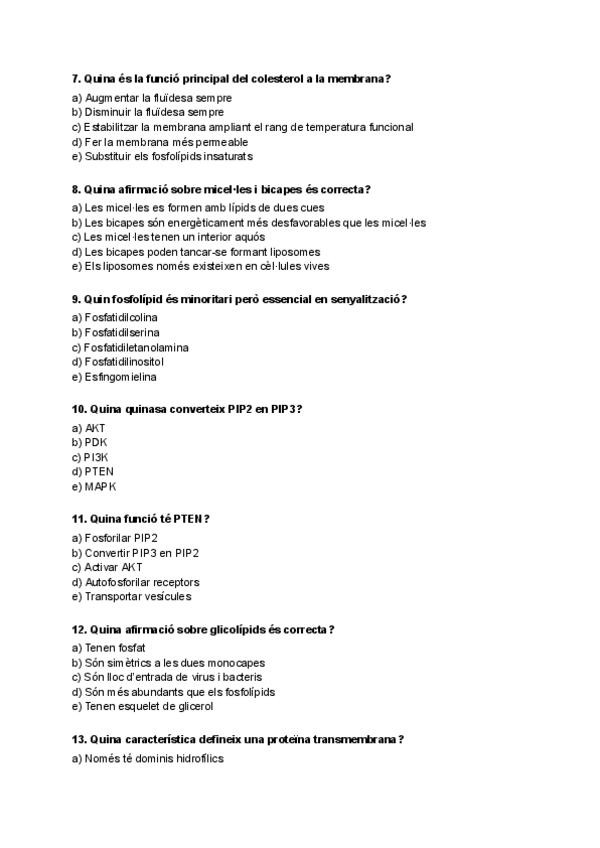 7. Quina és la funció principal del colesterol a la membrana?
a) Augmentar la fluïdesa sempre
b) Disminuir la fluïdesa sempre
c) Estabilitzar la membrana ampliant el rang de temperatura funcional
d) Fer la membrana més permeable
e) Substituir els fosfolípids insaturats

8. Quina afirmació sobre micel·les i bicapes és correcta?
a) Les micel·les es formen amb lípids de dues cues
b) Les bicapes són energèticament més desfavorables que les micel·les
c) Les micel·les tenen un interior aquós
d) Les bicapes poden tancar-se formant liposomes
e) Els liposomes només existeixen en cèl·lules vives

9. Quin fosfolípid és minoritari però essencial en senyalització?
a) Fosfatidilcolina
b) Fosfatidilserina
c) Fosfatidiletanolamina
d) Fosfatidilinositol
e) Esfingomielina

10. Quina quinasa converteix PIP2 en PIP3?
a) AKT
b) PDK
c) PI3K
d) PTEN
e) MAPK

11. Quina funció té PTEN?
a) Fosforilar PIP2
b) Convertir PIP3 en PIP2
c) Activar AKT
d) Autofosforilar receptors
e) Transportar vesícules

12. Quina afirmació sobre glicolípids és correcta?
a) Tenen fosfat
b) Són simètrics a les dues monocapes
c) Són lloc d'entrada de virus i bacteris
d) Són més abundants que els fosfolípids
e) Tenen esquelet de glicerol

13. Quina característica defineix una proteïna transmembrana?
a) Només té dominis hidrofílics